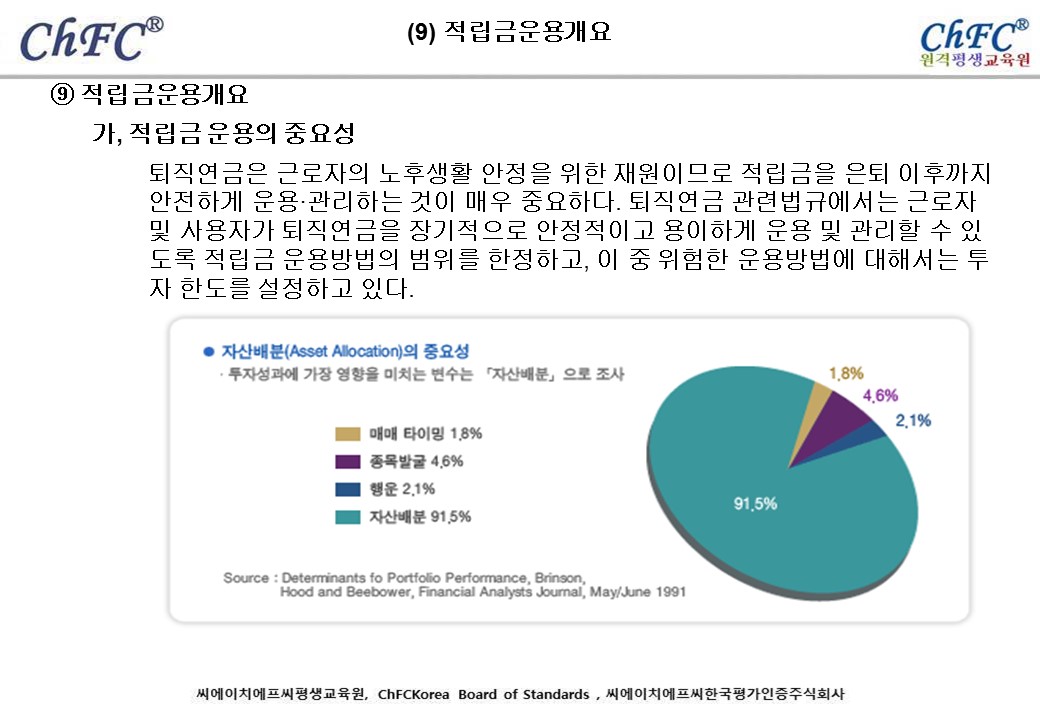 ChFC®

(9) 적립금운용개요

ChFC®
원격평생교육원

⑨ 적립금운용개요

가, 적립금 운용의 중요성

퇴직연금은 근로자의 노후생활 안정을 위한 재원이므로 적립금을 은퇴 이후까지 안전하게 운용·관리하는 것이 매우 중요하다. 퇴직연금 관련법규에서는 근로자 및 사용자가 퇴직연금을 장기적으로 안정적이고 용이하게 운용 및 관리할 수 있도록 적립금 운용방법의 범위를 한정하고, 이 중 위험한 운용방법에 대해서는 투자 한도를 설정하고 있다.

● 자산배분(Asset Allocation)의 중요성
· 투자성과에 가장 영향을 미치는 변수는 「자산배분」으로 조사

매매 타이밍 1.8%
종목발굴 4.6%
행운 2.1%
자산배분 91.5%

1.8%
4.6%
2.1%
91.5%

Source : Determinants fo Portfolio Performance, Brinson, Hood and Beebower, Financial Analysts Journal, May/June 1991

씨에이치에프씨평생교육원, ChFCKorea Board of Standards , 씨에이치에프씨한국평가인증주식회사